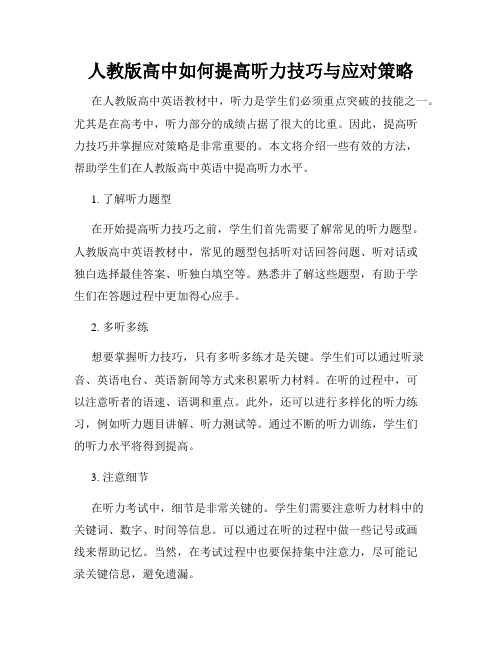 人教版高中如何提高听力技巧与应对策略

在人教版高中英语教材中，听力是学生们必须重点突破的技能之一。尤其是在高考中，听力部分的成绩占据了很大的比重。因此，提高听力技巧并掌握应对策略是非常重要的。本文将介绍一些有效的方法，帮助学生们在人教版高中英语中提高听力水平。

1. 了解听力题型

在开始提高听力技巧之前，学生们首先需要了解常见的听力题型。人教版高中英语教材中，常见的题型包括听对话回答问题、听对话或独白选择最佳答案、听独白填空等。熟悉并了解这些题型，有助于学生们在答题过程中更加得心应手。

2. 多听多练

想要掌握听力技巧，只有多听多练才是关键。学生们可以通过听录音、英语电台、英语新闻等方式来积累听力材料。在听的过程中，可以注意听者的语速、语调和重点。此外，还可以进行多样化的听力练习，例如听力题目讲解、听力测试等。通过不断的听力训练，学生们的听力水平将得到提高。

3. 注意细节

在听力考试中，细节是非常关键的。学生们需要注意听力材料中的关键词、数字、时间等信息。可以通过在听的过程中做一些记号或画线来帮助记忆。当然，在考试过程中也要保持集中注意力，尽可能记录关键信息，避免遗漏。